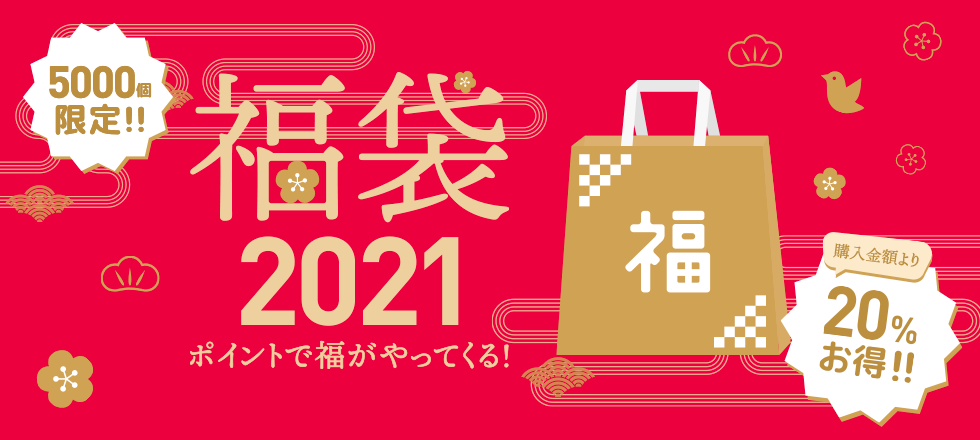 5000個
限定!!

福袋
2021

ポイントで福がやってくる!

福

購入金額より
20%
お得!!